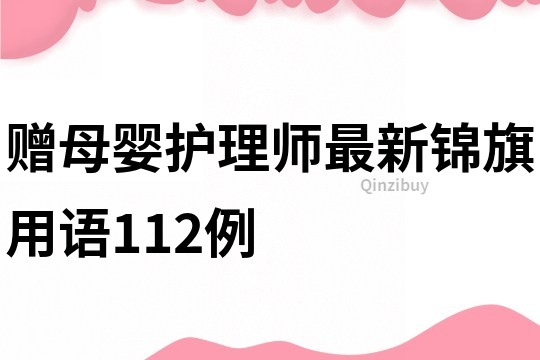 赠母婴护理师最新锦旗用语112例

Qinzibuy